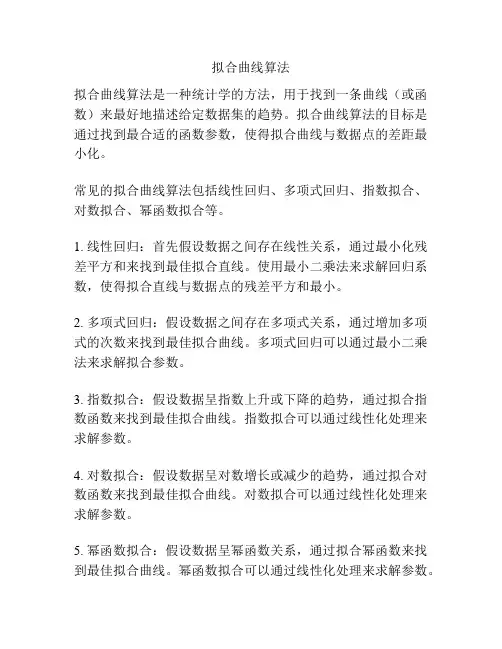 拟合曲线算法

拟合曲线算法是一种统计学的方法，用于找到一条曲线（或函数）来最好地描述给定数据集的趋势。拟合曲线算法的目标是通过找到最合适的函数参数，使得拟合曲线与数据点的差距最小化。

常见的拟合曲线算法包括线性回归、多项式回归、指数拟合、对数拟合、幂函数拟合等。

1. 线性回归：首先假设数据之间存在线性关系，通过最小化残差平方和来找到最佳拟合直线。使用最小二乘法来求解回归系数，使得拟合直线与数据点的残差平方和最小。

2. 多项式回归：假设数据之间存在多项式关系，通过增加多项式的次数来找到最佳拟合曲线。多项式回归可以通过最小二乘法来求解拟合参数。

3. 指数拟合：假设数据呈指数上升或下降的趋势，通过拟合指数函数来找到最佳拟合曲线。指数拟合可以通过线性化处理来求解参数。

4. 对数拟合：假设数据呈对数增长或减少的趋势，通过拟合对数函数来找到最佳拟合曲线。对数拟合可以通过线性化处理来求解参数。

5. 幂函数拟合：假设数据呈幂函数关系，通过拟合幂函数来找到最佳拟合曲线。幂函数拟合可以通过线性化处理来求解参数。